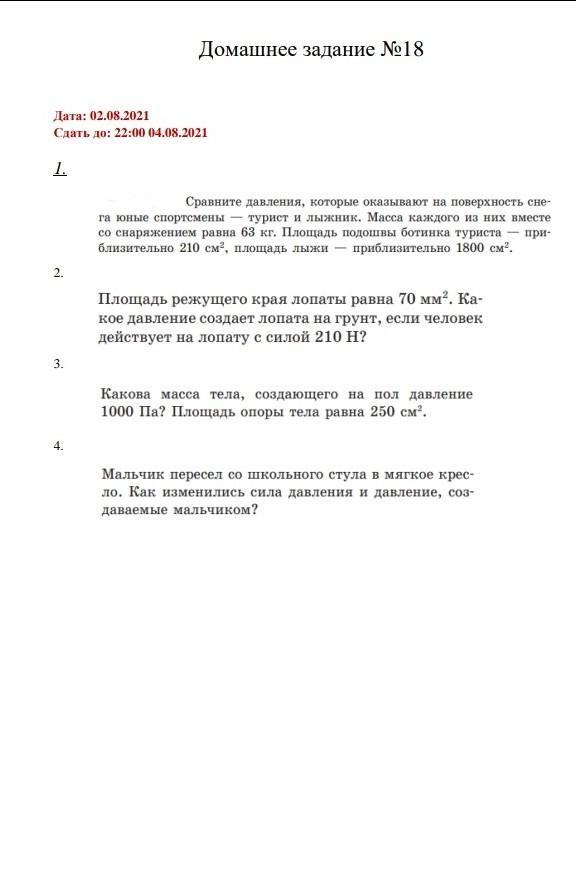 Домашнее задание №18

Дата: 02.08.2021
Сдать до: 22:00 04.08.2021

1.

Сравните давления, которые оказывают на поверхность снега юные спортсмены — турист и лыжник. Масса каждого из них вместе со снаряжением равна 63 кг. Площадь подошвы ботинка туриста — приблизительно 210 $см^2$, площадь лыжи — приблизительно 1800 $см^2$.

2.

Площадь режущего края лопаты равна 70 $мм^2$. Какое давление создает лопата на грунт, если человек действует на лопату с силой 210 Н?

3.

Какова масса тела, создающего на пол давление 1000 Па? Площадь опоры тела равна 250 $см^2$.

4.

Мальчик пересел со школьного стула в мягкое кресло. Как изменились сила давления и давление, создаваемые мальчиком?